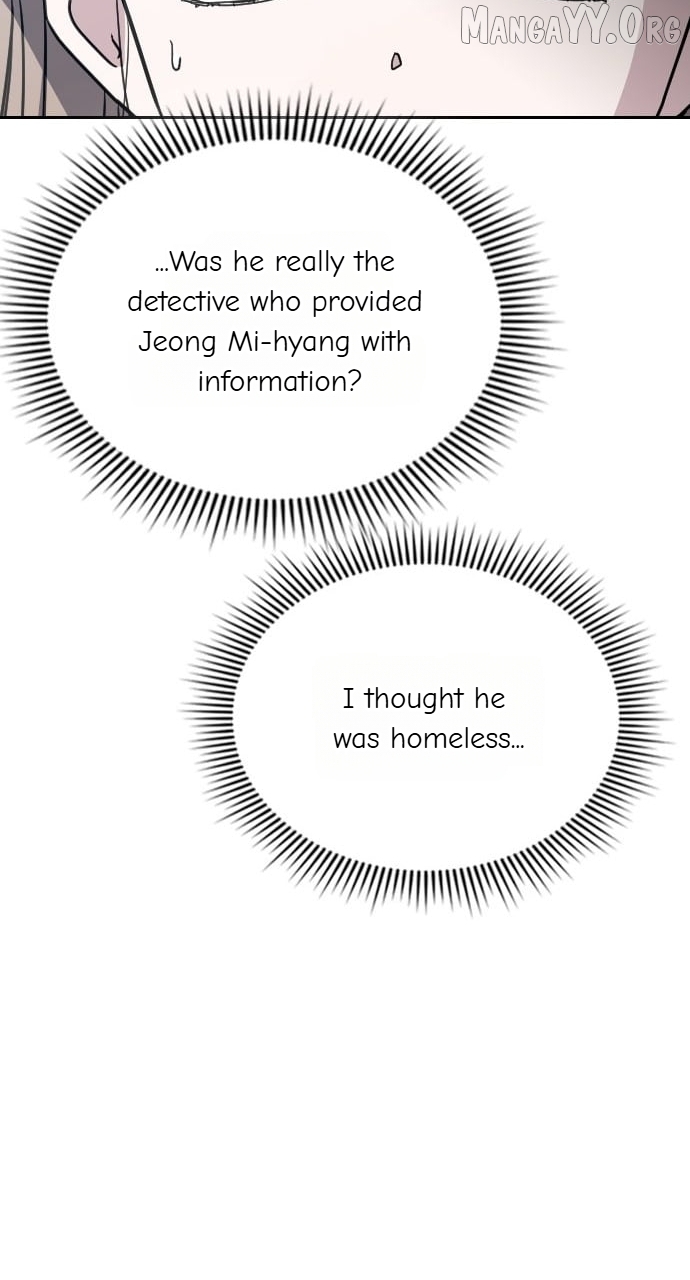 ...Was he really the detective who provided Jeong Mi-hyang with information?

I thought he was homeless...

MangaYY.Org